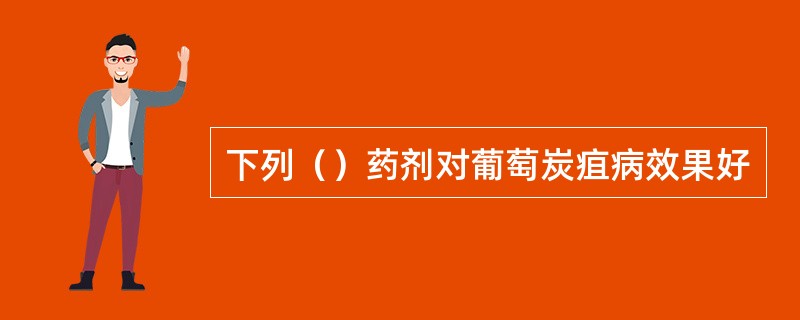 下列（）药剂对葡萄炭疽病效果好